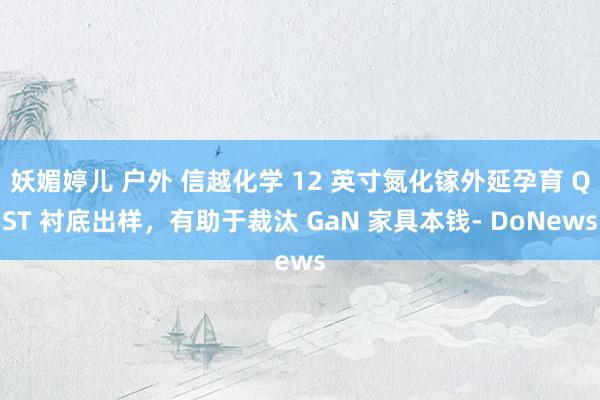 妖媚婷儿 户外 信越化学 12 英寸氮化镓外延孕育 QST 衬底出样，有助于裁汰 GaN 家具本钱- DoNews
ews